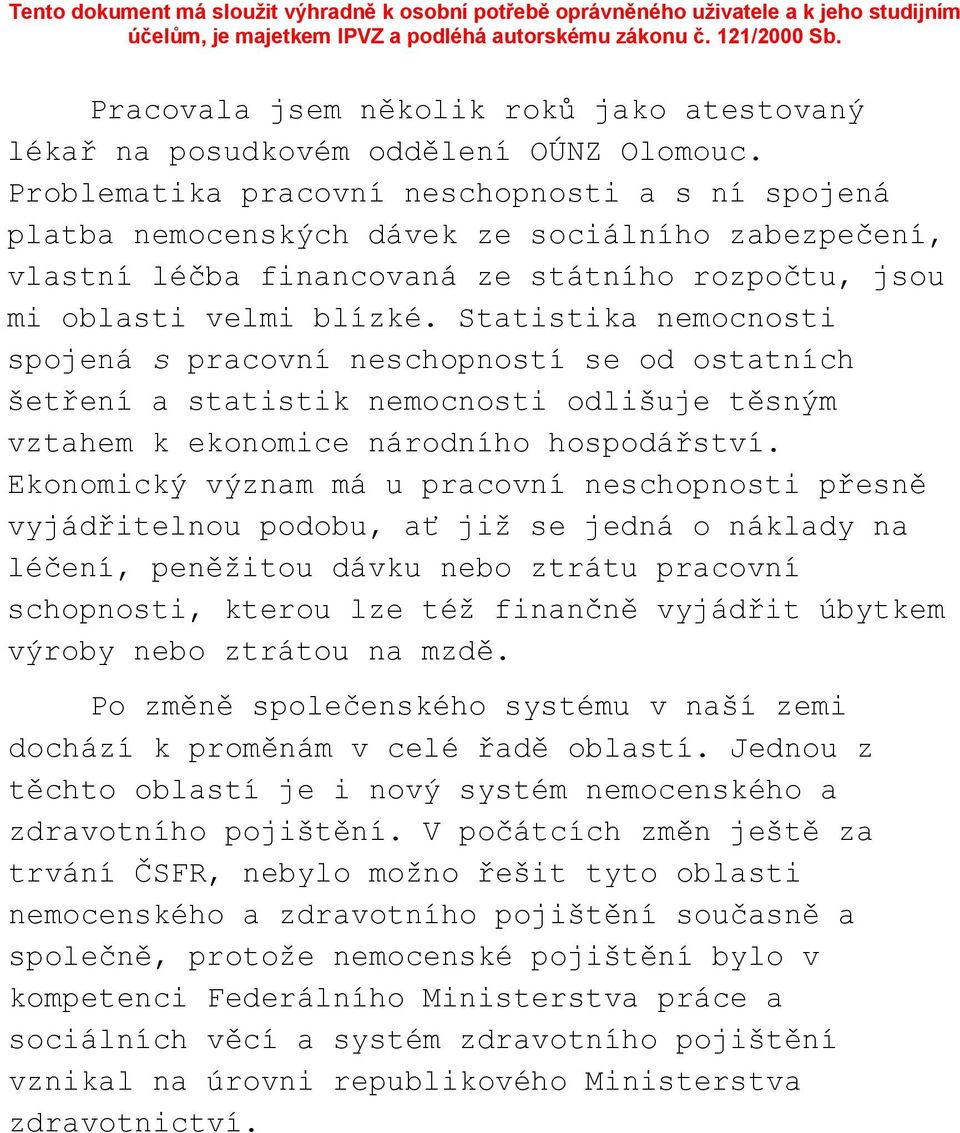 Tento dokument má sloužit výhradně k osobní potřebě oprávněného uživatele a k jeho studijním účelům, je majetkem IPVZ a podléhá autorskému zákonu č. 121/2000 Sb.

Pracovala jsem několik roků jako atestovaný lékař na posudkovém oddělení OÚNZ Olomouc. Problematika pracovní neschopnosti a s ní spojená platba nemocenských dávek ze sociálního zabezpečení, vlastní léčba financovaná ze státního rozpočtu, jsou mi oblasti velmi blízké. Statistika nemocnosti spojená s pracovní neschopností se od ostatních šetření a statistik nemocnosti odlišuje těsným vztahem k ekonomice národního hospodářství. Ekonomický význam má u pracovní neschopnosti přesně vyjádřitelnou podobu, ať již se jedná o náklady na léčení, peněžitou dávku nebo ztrátu pracovní schopnosti, kterou lze též finančně vyjádřit úbytkem výroby nebo ztrátou na mzdě.

Po změně společenského systému v naší zemi dochází k proměnám v celé řadě oblastí. Jednou z těchto oblastí je i nový systém nemocenského a zdravotního pojištění. V počátcích změn ještě za trvání ČSFR, nebylo možno řešit tyto oblasti nemocenského a zdravotního pojištění současně a společně, protože nemocenské pojištění bylo v kompetenci Federálního Ministerstva práce a sociálních věcí a systém zdravotního pojištění vznikal na úrovni republikového Ministerstva zdravotnictví.